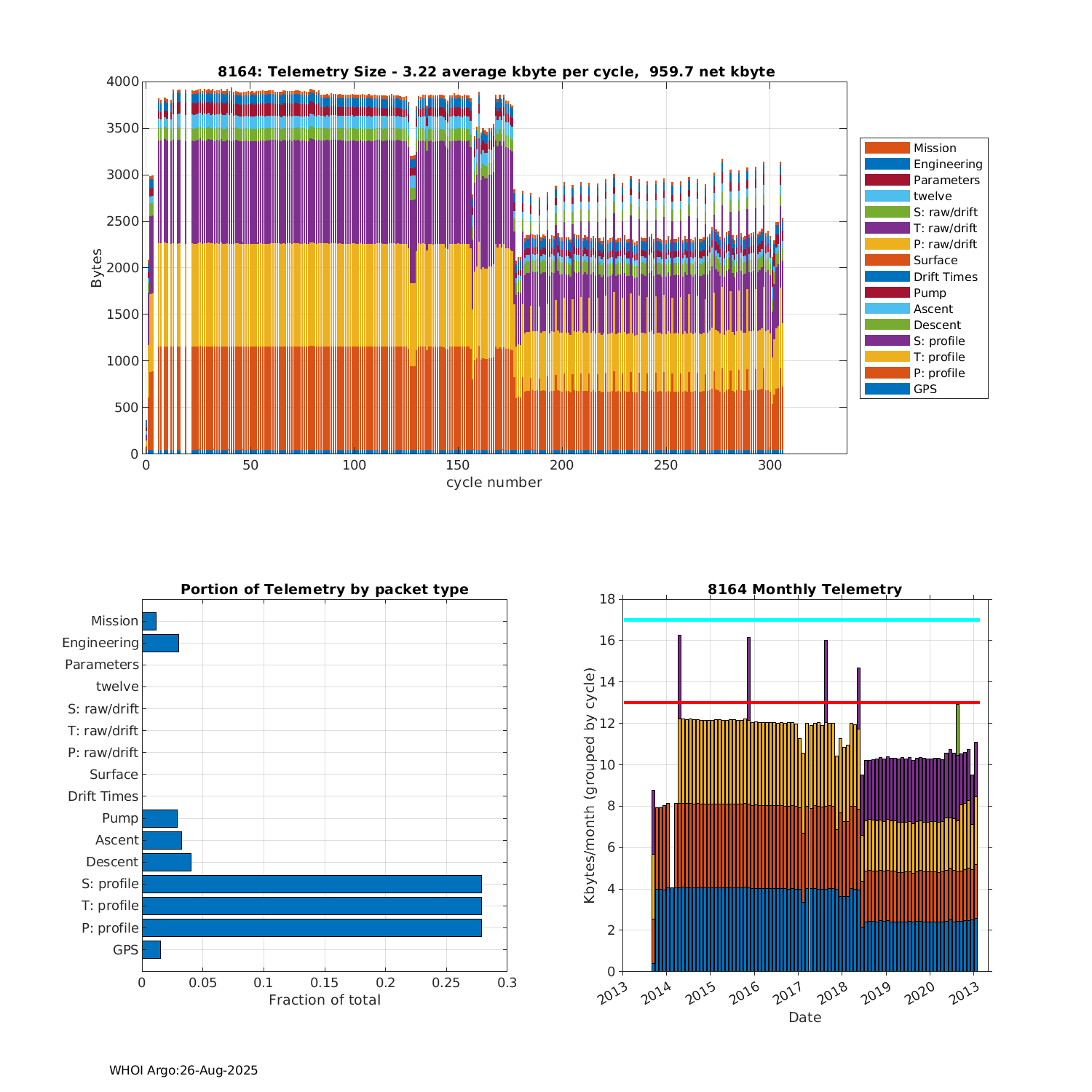 8164: Telemetry Size - 3.22 average kbyte per cycle, 959.7 net kbyte

Bytes

4000
3500
3000
2500
2000
1500
1000
500
0

0
50
100
150
200
250
300

cycle number

Mission
Engineering
Parameters
twelve
S: raw/drift
T: raw/drift
P: raw/drift
Surface
Drift Times
Pump
Ascent
Descent
S: profile
T: profile
P: profile
GPS

Portion of Telemetry by packet type

Mission
Engineering
Parameters
twelve
S: raw/drift
T: raw/drift
P: raw/drift
Surface
Drift Times
Pump
Ascent
Descent
S: profile
T: profile
P: profile
GPS

0
0.05
0.1
0.15
0.2
0.25
0.3

Fraction of total

8164 Monthly Telemetry

Kbytes/month (grouped by cycle)

18
16
14
12
10
8
6
4
2
0

2013
2014
2015
2016
2017
2018
2019
2020
2013

Date

WHOI Argo:26-Aug-2025